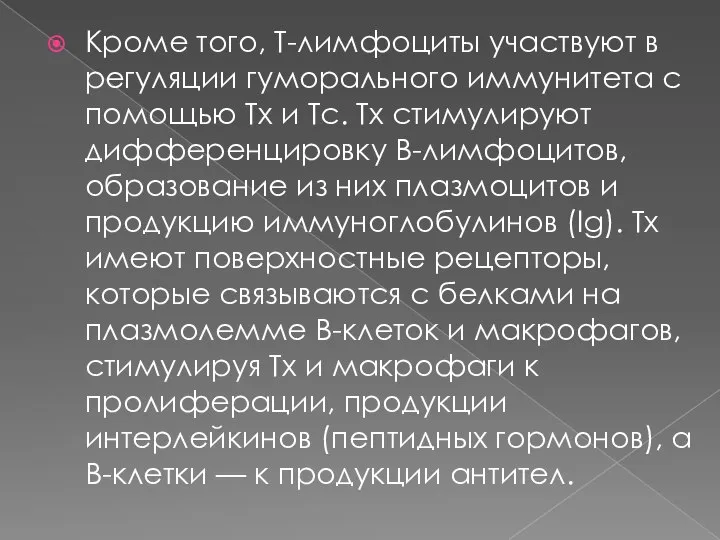 Кроме того, Т-лимфоциты участвуют в регуляции гуморального иммунитета с помощью Тх и Тс. Тх стимулируют дифференцировку В-лимфоцитов, образование из них плазмоцитов и продукцию иммуноглобулинов (Ig). Тх имеют поверхностные рецепторы, которые связываются с белками на плазмолемме В-клеток и макрофагов, стимулируя Тх и макрофаги к пролиферации, продукции интерлейкинов (пептидных гормонов), а В-клетки — к продукции антител.